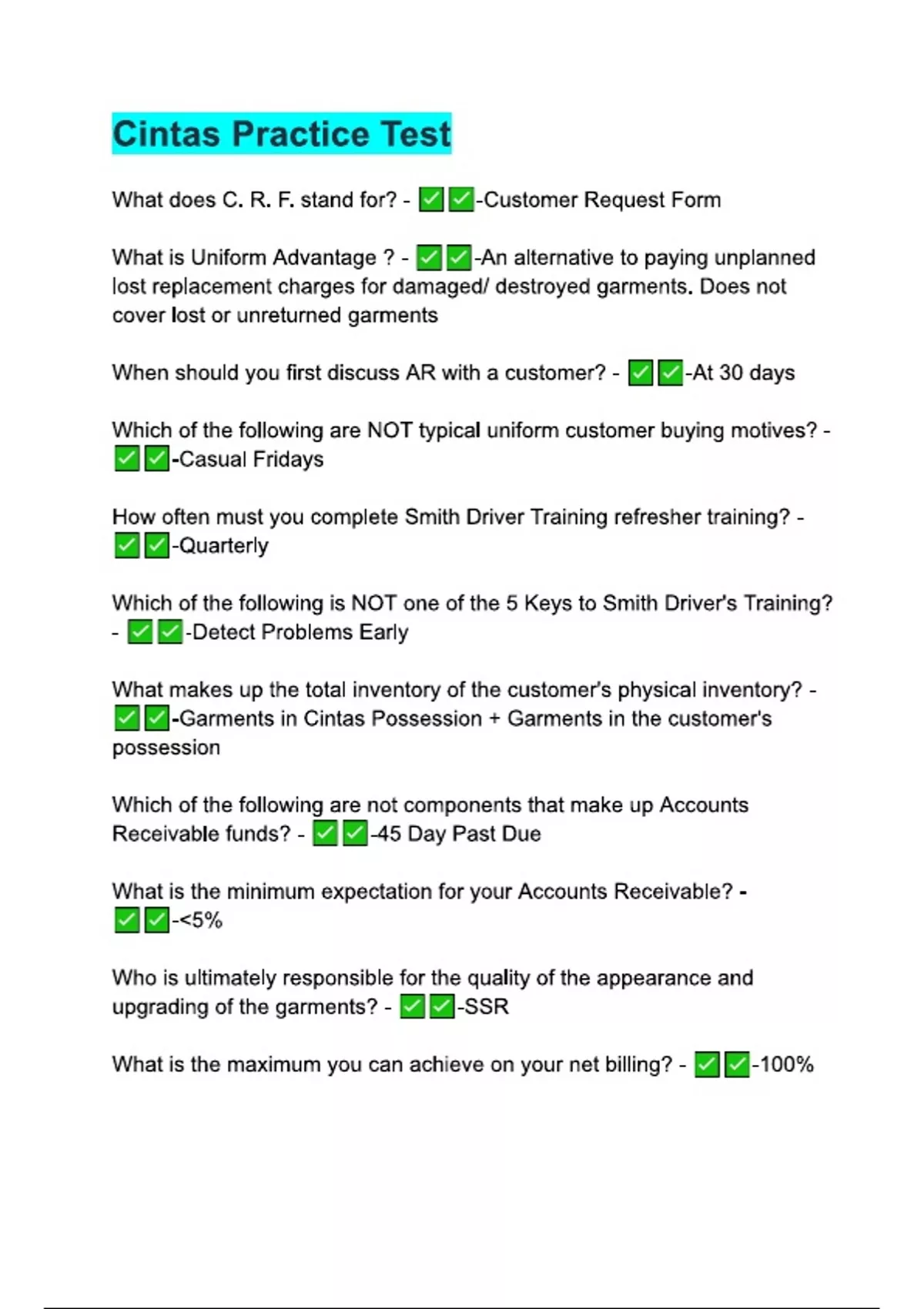 Cintas Practice Test

What does C. R. F. stand for? - ✅✅-Customer Request Form

What is Uniform Advantage ? - ✅✅-An alternative to paying unplanned lost replacement charges for damaged/ destroyed garments. Does not cover lost or unreturned garments

When should you first discuss AR with a customer? - ✅✅-At 30 days

Which of the following are NOT typical uniform customer buying motives? - ✅✅-Casual Fridays

How often must you complete Smith Driver Training refresher training? - ✅✅-Quarterly

Which of the following is NOT one of the 5 Keys to Smith Driver's Training? - ✅✅-Detect Problems Early

What makes up the total inventory of the customer's physical inventory? - ✅✅-Garments in Cintas Possession + Garments in the customer's possession

Which of the following are not components that make up Accounts Receivable funds? - ✅✅-45 Day Past Due

What is the minimum expectation for your Accounts Receivable? - ✅✅-<5%

Who is ultimately responsible for the quality of the appearance and upgrading of the garments? - ✅✅-SSR

What is the maximum you can achieve on your net billing? - ✅✅-100%